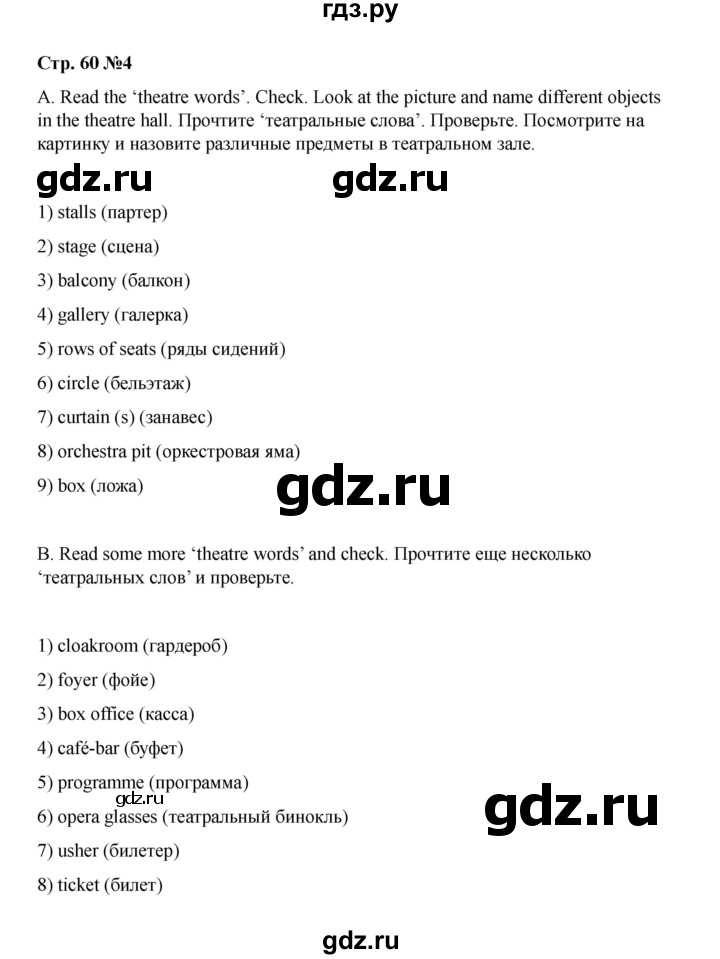 гдз.ру

Стр. 60 №4

A. Read the 'theatre words'. Check. Look at the picture and name different objects in the theatre hall. Прочтите 'театральные слова'. Проверьте. Посмотрите на картинку и назовите различные предметы в театральном зале.

gdz.ru gdz.ru

1) stalls (партер)

2) stage (сцена)

3) balcony (балкон)

4) gallery (галерка)

5) rows of seats (ряды сидений)

6) circle (бельэтаж)

7) curtain (s) (занавес)

8) orchestra pit (оркестровая яма)

9) box (ложа)

gdz.ru

B. Read some more 'theatre words' and check. Прочтите еще несколько 'театральных слов' и проверьте.

1) cloakroom (гардероб)

2) foyer (фойе)

3) box office (касса)

4) café-bar (буфет)

5) programme (программа)

gdz.ru

6) opera glasses (театральный бинокль)

gdz.ru

7) usher (билетер)

8) ticket (билет)

gdz.ru